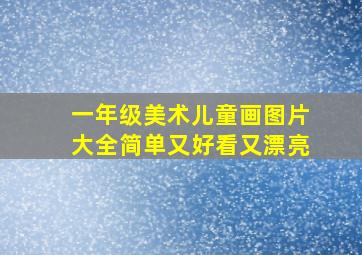 一年级美术儿童画图片大全简单又好看又漂亮